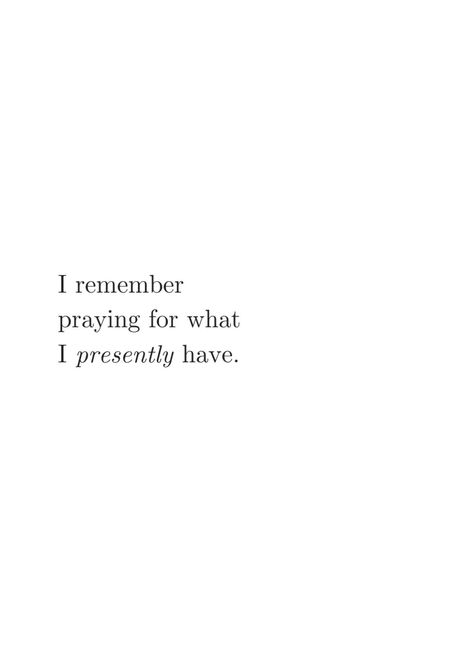 I remember praying for what I presently have.